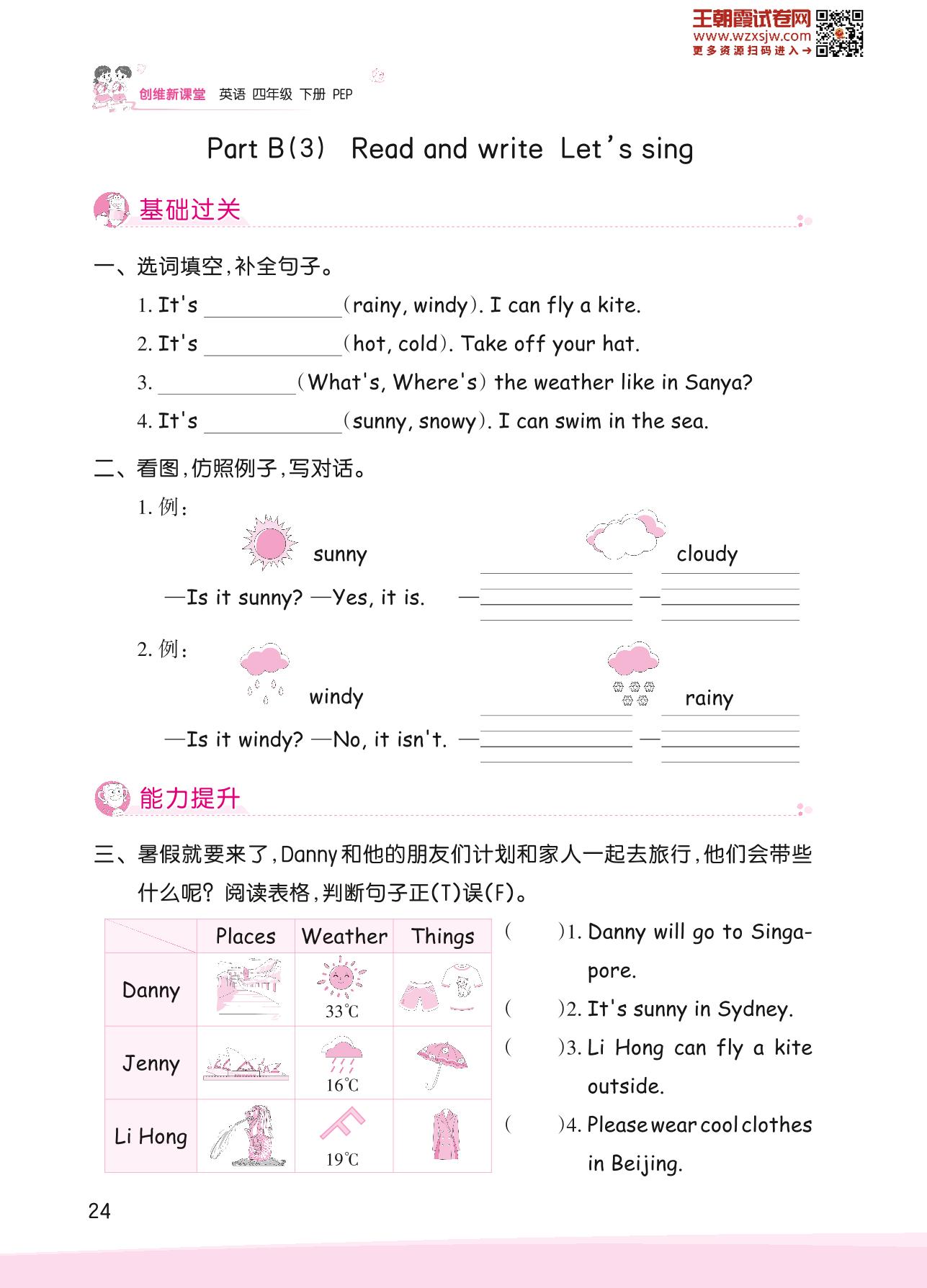 王朝霞试卷网
www.wzxsjw.com
更多资源扫码进入→

创维新课堂 英语 四年级 下册 PEP

Part B(3) Read and write Let's sing

基础过关

一、选词填空,补全句子。

1. It's ____________(rainy, windy). I can fly a kite.

2. It's ____________(hot, cold). Take off your hat.

3. ____________(What's, Where's) the weather like in Sanya?

4. It's ____________(sunny, snowy). I can swim in the sea.

二、看图,仿照例子,写对话。

1. 例:

sunny

—Is it sunny? —Yes, it is.

cloudy

—____________ —____________

2. 例:

windy

—Is it windy? —No, it isn't.

rainy

—____________ —____________

能力提升

三、暑假就要来了,Danny和他的朋友们计划和家人一起去旅行,他们会带些什么呢? 阅读表格,判断句子正(T)误(F)。

| | Places | Weather | Things |
|---|---|---|---|
| Danny | | 33℃ | |
| Jenny | | 16℃ | |
| Li Hong | | 19℃ | |

( )1. Danny will go to Singapore.

( )2. It's sunny in Sydney.

( )3. Li Hong can fly a kite outside.

( )4. Please wear cool clothes in Beijing.

24